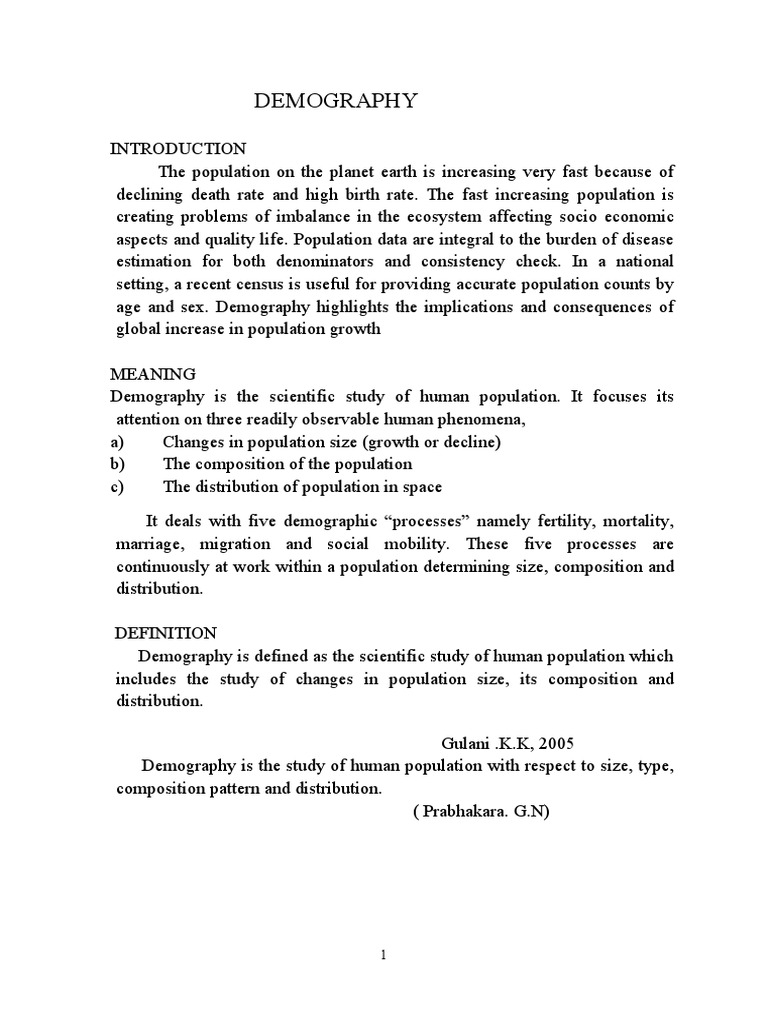 DEMOGRAPHY

INTRODUCTION

The population on the planet earth is increasing very fast because of declining death rate and high birth rate. The fast increasing population is creating problems of imbalance in the ecosystem affecting socio economic aspects and quality life. Population data are integral to the burden of disease estimation for both denominators and consistency check. In a national setting, a recent census is useful for providing accurate population counts by age and sex. Demography highlights the implications and consequences of global increase in population growth

MEANING

Demography is the scientific study of human population. It focuses its attention on three readily observable human phenomena,

a) Changes in population size (growth or decline)
b) The composition of the population
c) The distribution of population in space

It deals with five demographic “processes” namely fertility, mortality, marriage, migration and social mobility. These five processes are continuously at work within a population determining size, composition and distribution.

DEFINITION

Demography is defined as the scientific study of human population which includes the study of changes in population size, its composition and distribution.

Gulani .K.K, 2005

Demography is the study of human population with respect to size, type, composition pattern and distribution.

( Prabhakara. G.N)

1